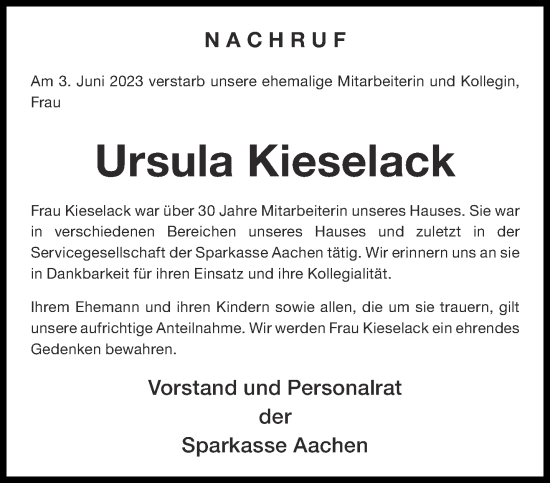 NACHRUF

Am 3. Juni 2023 verstarb unsere ehemalige Mitarbeiterin und Kollegin, Frau

Ursula Kieselack

Frau Kieselack war über 30 Jahre Mitarbeiterin unseres Hauses. Sie war in verschiedenen Bereichen unseres Hauses und zuletzt in der Servicegesellschaft der Sparkasse Aachen tätig. Wir erinnern uns an sie in Dankbarkeit für ihren Einsatz und ihre Kollegialität.

Ihrem Ehemann und ihren Kindern sowie allen, die um sie trauern, gilt unsere aufrichtige Anteilnahme. Wir werden Frau Kieselack ein ehrendes Gedenken bewahren.

Vorstand und Personalrat
der
Sparkasse Aachen